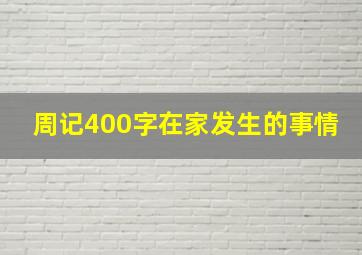 周记400字在家发生的事情